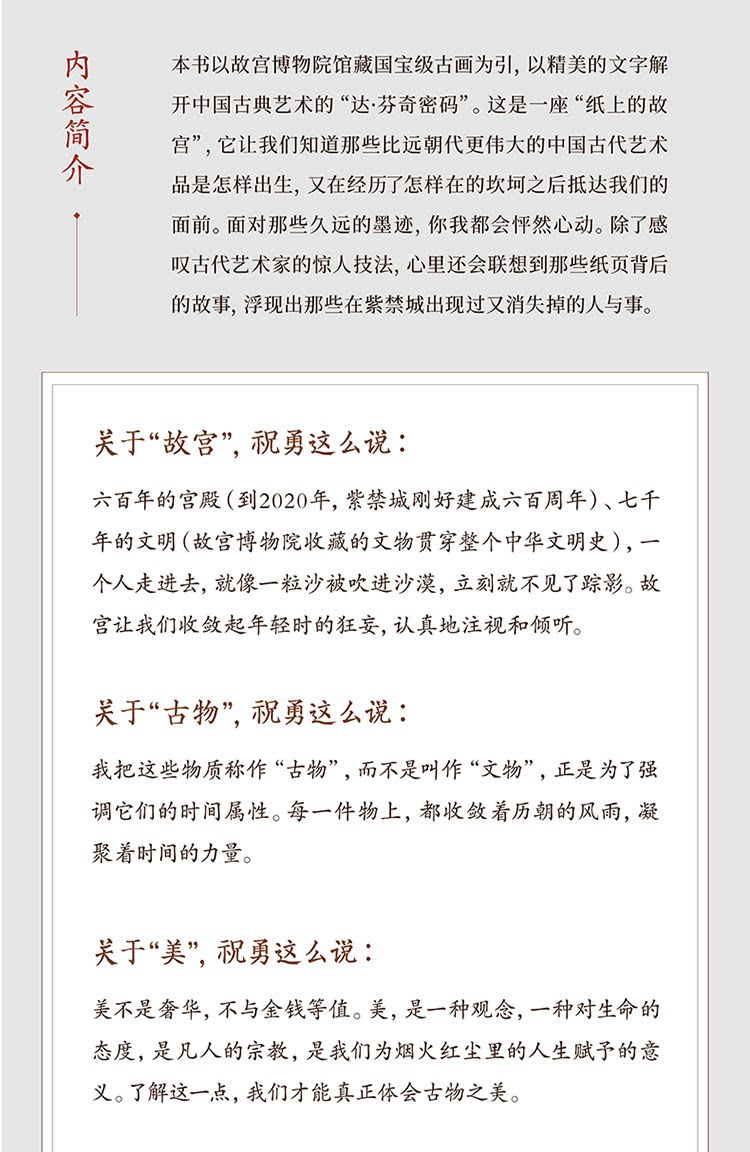 内容简介

本书以故宫博物院馆藏国宝级古画为引，以精美的文字解开中国古典艺术的“达·芬奇密码”。这是一座“纸上的故宫”，它让我们知道那些比远朝代更伟大的中国古代艺术品是怎样出生，又在经历了怎样在的坎坷之后抵达我们的面前。面对那些久远的墨迹，你我都会怦然心动。除了感叹古代艺术家的惊人技法，心里还会联想到那些纸页背后的故事，浮现出那些在紫禁城出现过又消失掉的人与事。

关于“故宫”，祝勇这么说：

六百年的宫殿（到2020年，紫禁城刚好建成六百周年）、七千年的文明（故宫博物院收藏的文物贯穿整个中华文明史），一个人走进去，就像一粒沙被吹进沙漠，立刻就不见了踪影。故宫让我们收敛起年轻时的狂妄，认真地注视和倾听。

关于“古物”，祝勇这么说：

我把这些物质称作“古物”，而不是叫作“文物”，正是为了强调它们的时间属性。每一件物上，都收敛着历朝的风雨，凝聚着时间的力量。

关于“美”，祝勇这么说：

美不是奢华，不与金钱等值。美，是一种观念，一种对生命的态度，是凡人的宗教，是我们为烟火红尘里的人生赋予的意义。了解这一点，我们才能真正体会古物之美。